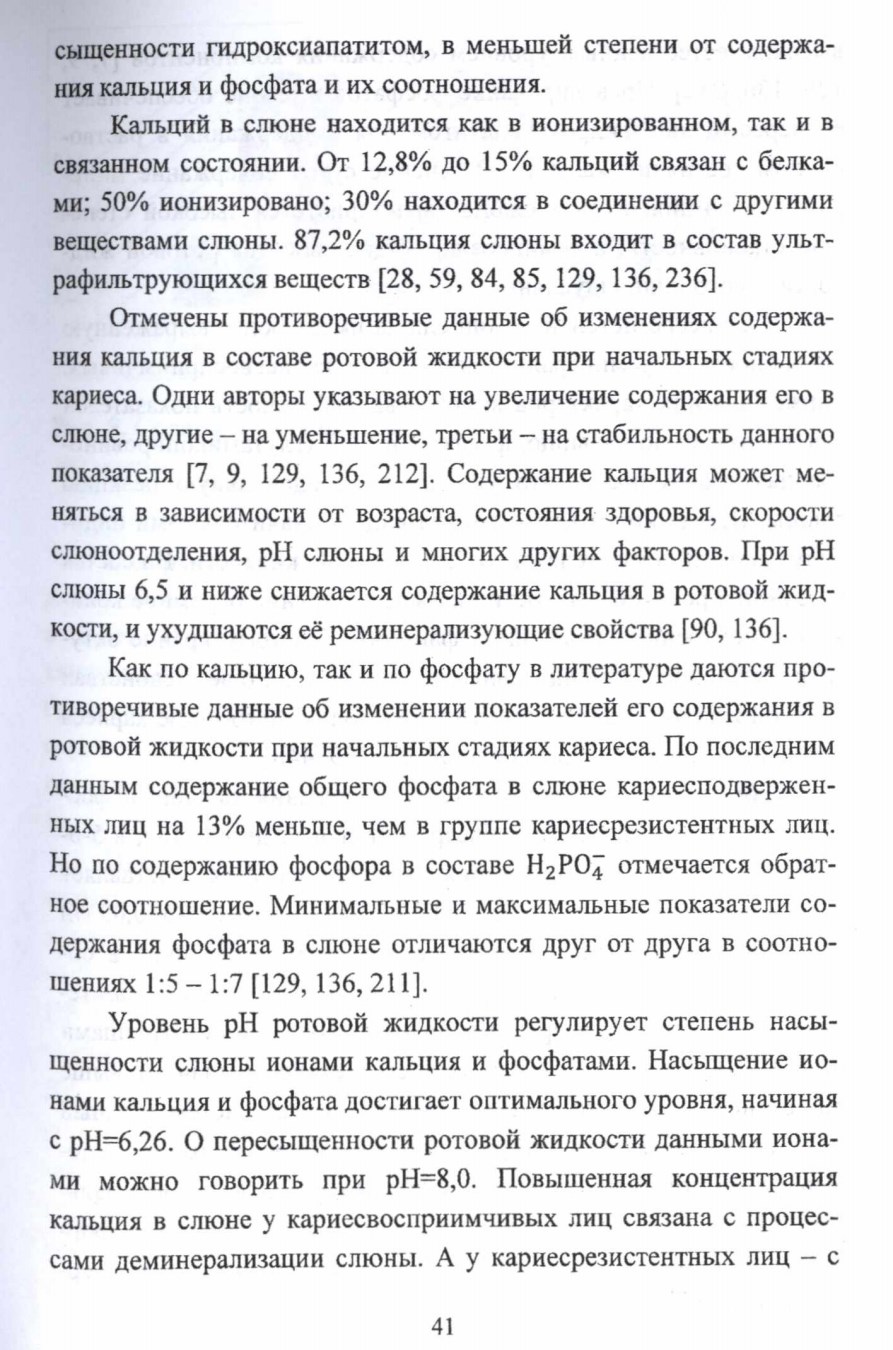 сыщенности гидроксиапатитом, в меньшей степени от содержания кальция и фосфата и их соотношения.

Кальций в слюне находится как в ионизированном, так и в связанном состоянии. От 12,8% до 15% кальций связан с белками; 50% ионизировано; 30% находится в соединении с другими веществами слюны. 87,2% кальция слюны входит в состав ультрафильтрующихся веществ [28, 59, 84, 85, 129, 136, 236].

Отмечены противоречивые данные об изменениях содержания кальция в составе ротовой жидкости при начальных стадиях кариеса. Одни авторы указывают на увеличение содержания его в слюне, другие – на уменьшение, третьи – на стабильность данного показателя [7, 9, 129, 136, 212]. Содержание кальция может меняться в зависимости от возраста, состояния здоровья, скорости слюноотделения, pH слюны и многих других факторов. При pH слюны 6,5 и ниже снижается содержание кальция в ротовой жидкости, и ухудшаются её реминерализующие свойства [90, 136].

Как по кальцию, так и по фосфату в литературе даются противоречивые данные об изменении показателей его содержания в ротовой жидкости при начальных стадиях кариеса. По последним данным содержание общего фосфата в слюне кариесподверженных лиц на 13% меньше, чем в группе кариесрезистентных лиц. Но по содержанию фосфора в составе $H_2PO_4^-$ отмечается обратное соотношение. Минимальные и максимальные показатели содержания фосфата в слюне отличаются друг от друга в соотношениях 1:5 – 1:7 [129, 136, 211].

Уровень pH ротовой жидкости регулирует степень насыщенности слюны ионами кальция и фосфатами. Насыщение ионами кальция и фосфата достигает оптимального уровня, начиная с pH=6,26. О пересыщенности ротовой жидкости данными ионами можно говорить при pH=8,0. Повышенная концентрация кальция в слюне у кариесвосприимчивых лиц связана с процессами деминерализации слюны. А у кариесрезистентных лиц – с

41